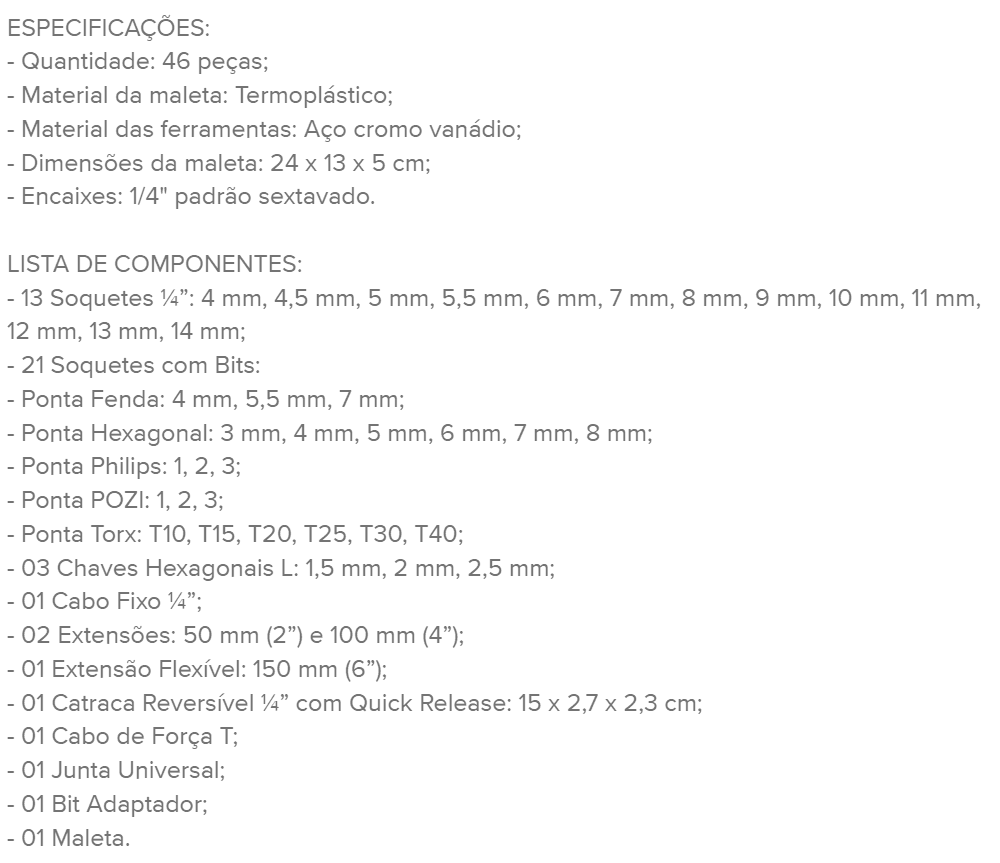 ESPECIFICAÇÕES:
- Quantidade: 46 peças;
- Material da maleta: Termoplástico;
- Material das ferramentas: Aço cromo vanádio;
- Dimensões da maleta: 24 x 13 x 5 cm;
- Encaixes: 1/4" padrão sextavado.

LISTA DE COMPONENTES:
- 13 Soquetes ¼”: 4 mm, 4,5 mm, 5 mm, 5,5 mm, 6 mm, 7 mm, 8 mm, 9 mm, 10 mm, 11 mm, 12 mm, 13 mm, 14 mm;
- 21 Soquetes com Bits:
- Ponta Fenda: 4 mm, 5,5 mm, 7 mm;
- Ponta Hexagonal: 3 mm, 4 mm, 5 mm, 6 mm, 7 mm, 8 mm;
- Ponta Philips: 1, 2, 3;
- Ponta POZI: 1, 2, 3;
- Ponta Torx: T10, T15, T20, T25, T30, T40;
- 03 Chaves Hexagonais L: 1,5 mm, 2 mm, 2,5 mm;
- 01 Cabo Fixo ¼”;
- 02 Extensões: 50 mm (2”) e 100 mm (4”);
- 01 Extensão Flexível: 150 mm (6”);
- 01 Catraca Reversível ¼” com Quick Release: 15 x 2,7 x 2,3 cm;
- 01 Cabo de Força T;
- 01 Junta Universal;
- 01 Bit Adaptador;
- 01 Maleta.